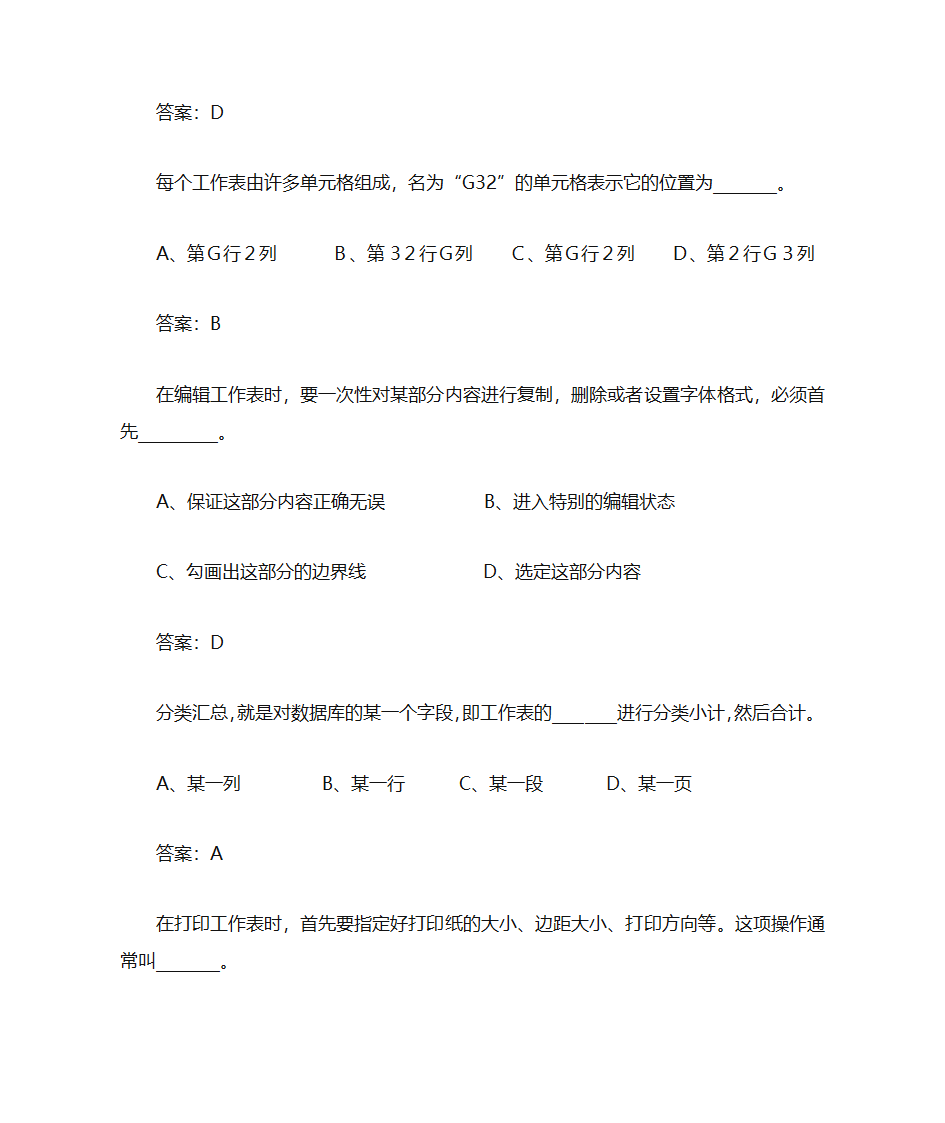 答案：D

每个工作表由许多单元格组成，名为“G32”的单元格表示它的位置为_______。

A、第G行２列　　B、第３２行G列　　C、第G行２列　　D、第２行G３列

答案：B

在编辑工作表时，要一次性对某部分内容进行复制，删除或者设置字体格式，必须首先_________。

A、保证这部分内容正确无误　　B、进入特别的编辑状态

C、勾画出这部分的边界线　　D、选定这部分内容

答案：D

分类汇总,就是对数据库的某一个字段,即工作表的_______进行分类小计,然后合计。

A、某一列　　B、某一行　　C、某一段　　D、某一页

答案：A

在打印工作表时，首先要指定好打印纸的大小、边距大小、打印方向等。这项操作通常叫_______。